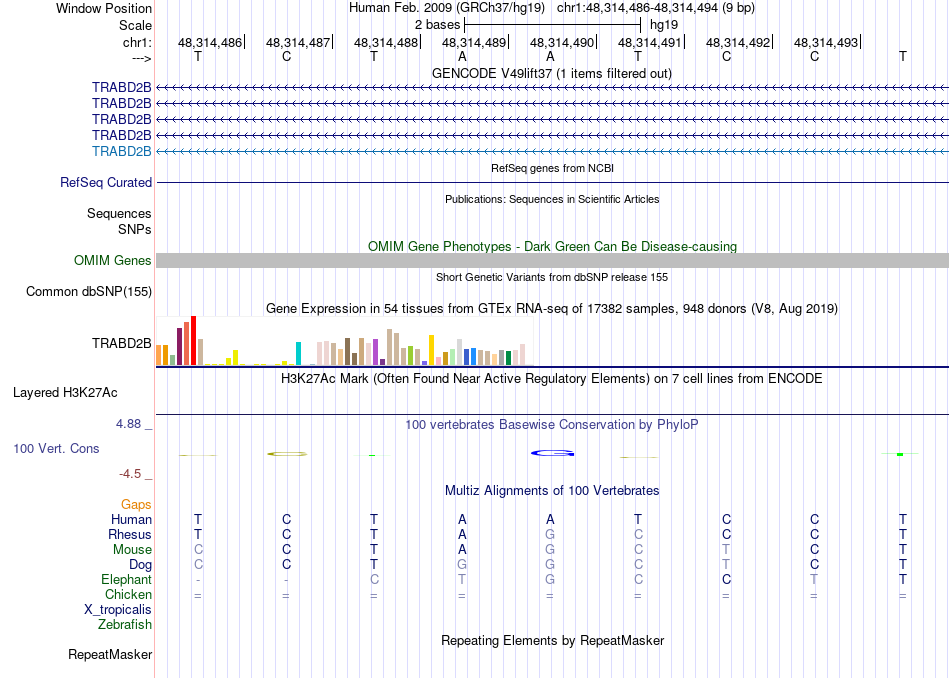 Window Position Human Feb. 2009 (GRCh37/hg19) chr1:48,314,486-48,314,494 (9 bp)
Scale 2 bases hg19
chr1: 48,314,486 48,314,487 48,314,488 48,314,489 48,314,490 48,314,491 48,314,492 48,314,493
---> T C T A A T C C T
GENCODE V49lift37 (1 items filtered out)
TRABD2B
TRABD2B
TRABD2B
TRABD2B
TRABD2B
RefSeq genes from NCBI
RefSeq Curated
Publications: Sequences in Scientific Articles
Sequences
SNPs
OMIM Gene Phenotypes - Dark Green Can Be Disease-causing
OMIM Genes
Short Genetic Variants from dbSNP release 155
Common dbSNP(155)
Gene Expression in 54 tissues from GTEx RNA-seq of 17382 samples, 948 donors (V8, Aug 2019)
TRABD2B
H3K27Ac Mark (Often Found Near Active Regulatory Elements) on 7 cell lines from ENCODE
Layered H3K27Ac
4.88 _ 100 vertebrates Basewise Conservation by PhyloP
100 Vert. Cons
-4.5 _
Multiz Alignments of 100 Vertebrates
Gaps
Human T C T A A T C C T
Rhesus T C T A G C C C T
Mouse C C T A G C T C T
Dog C C T G G C T C T
Elephant - - C T G C C T T
Chicken = = = = = = = = =
X_tropicalis
Zebrafish
Repeating Elements by RepeatMasker
RepeatMasker